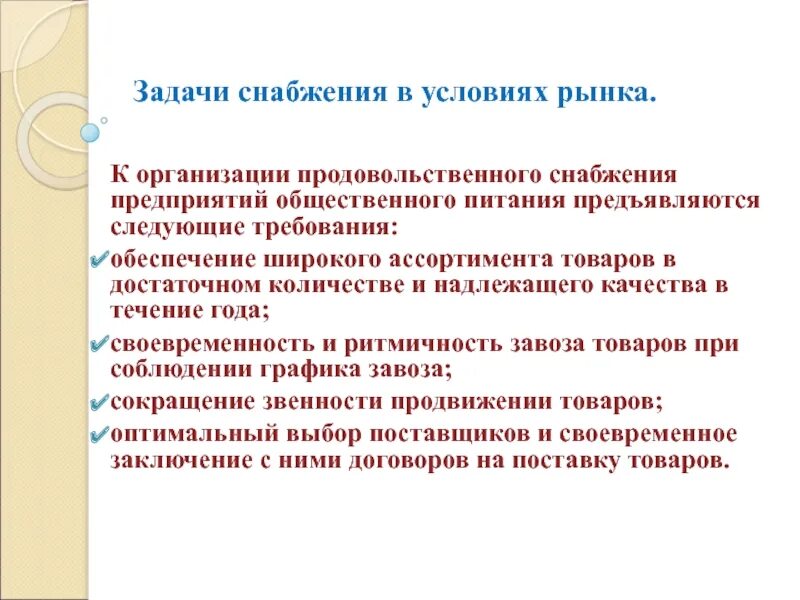 Задачи снабжения в условиях рынка.

К организации продовольственного снабжения предприятий общественного питания предъявляются следующие требования:

обеспечение широкого ассортимента товаров в достаточном количестве и надлежащего качества в течение года;

своевременность и ритмичность завоза товаров при соблюдении графика завоза;

сокращение звенности продвижении товаров;

оптимальный выбор поставщиков и своевременное заключение с ними договоров на поставку товаров.